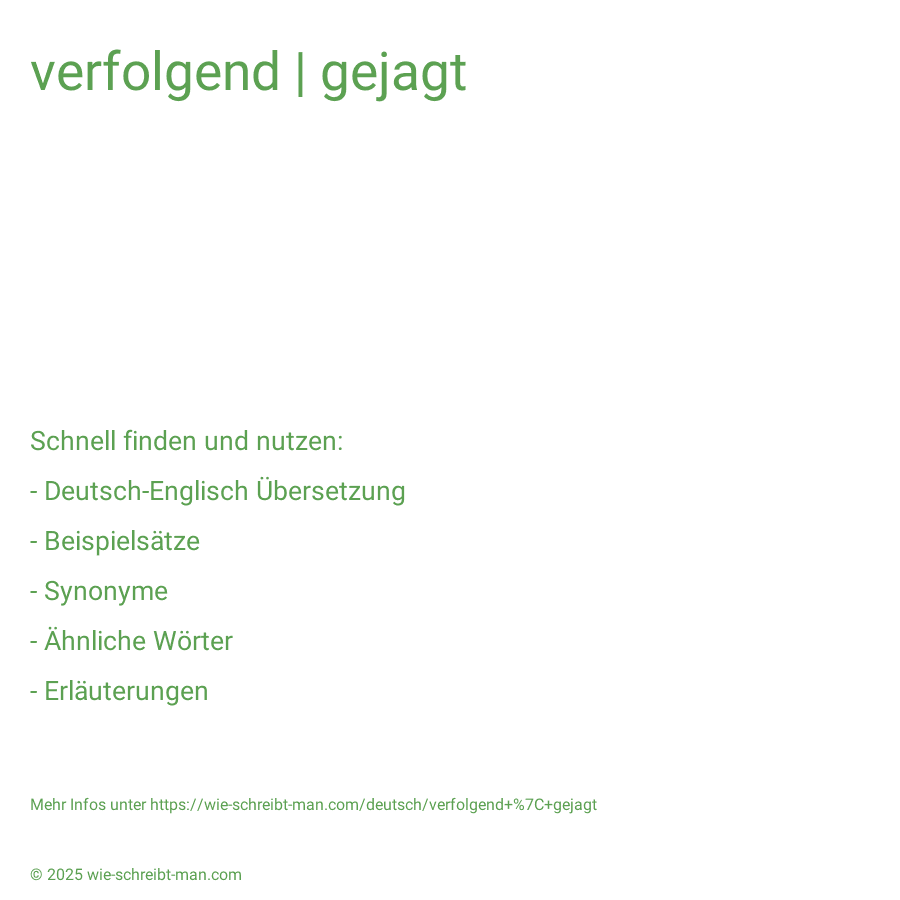 verfolgend | gejagt

Schnell finden und nutzen:

- Deutsch-Englisch Übersetzung

- Beispielsätze

- Synonyme

- Ähnliche Wörter

- Erläuterungen

Mehr Infos unter https://wie-schreibt-man.com/deutsch/verfolgend+%7C+gejagt

© 2025 wie-schreibt-man.com